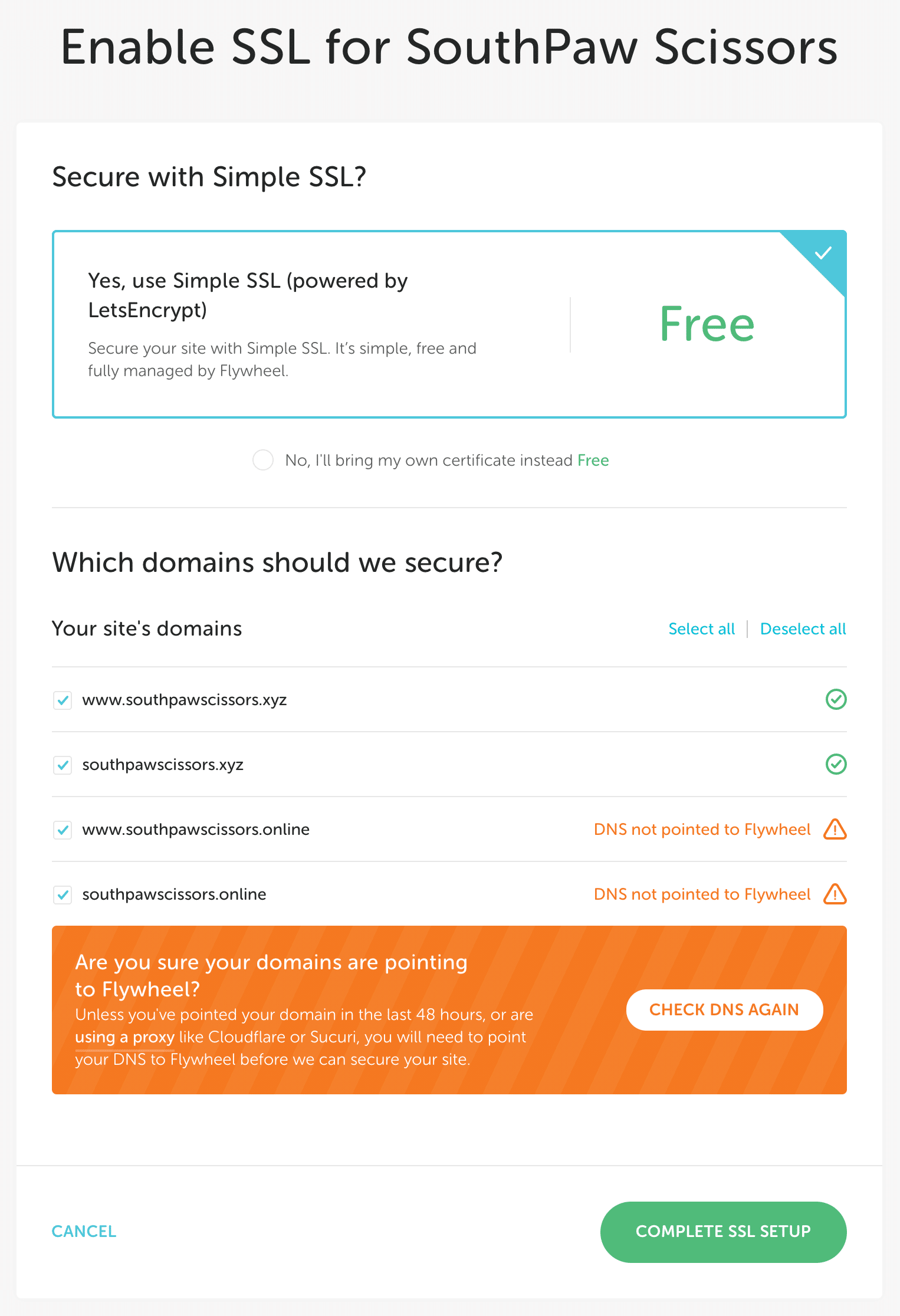 Enable SSL for SouthPaw Scissors

Secure with Simple SSL?

Yes, use Simple SSL (powered by LetsEncrypt)

Secure your site with Simple SSL. It's simple, free and fully managed by Flywheel.

Free

No, I'll bring my own certificate instead Free

Which domains should we secure?

Your site's domains

Select all | Deselect all

www.southpawscissors.xyz

southpawscissors.xyz

www.southpawscissors.online

DNS not pointed to Flywheel

southpawscissors.online

DNS not pointed to Flywheel

Are you sure your domains are pointing to Flywheel?

Unless you've pointed your domain in the last 48 hours, or are using a proxy like Cloudflare or Sucuri, you will need to point your DNS to Flywheel before we can secure your site.

CHECK DNS AGAIN

CANCEL

COMPLETE SSL SETUP